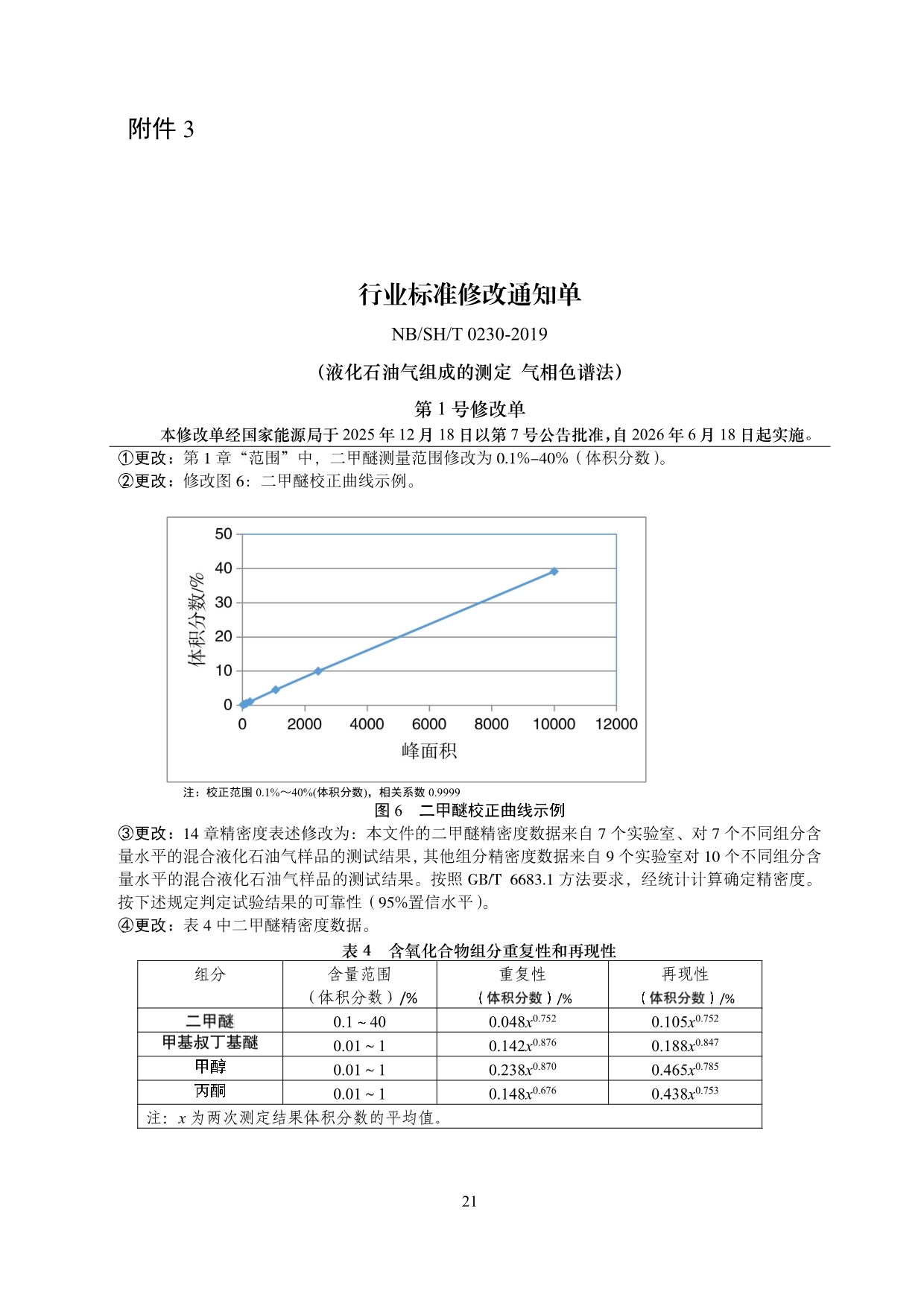 附件 3

行业标准修改通知单

NB/SH/T 0230-2019

（液化石油气组成的测定 气相色谱法）

第 1 号修改单

本修改单经国家能源局于 2025 年 12 月 18 日以第 7 号公告批准，自 2026 年 6 月 18 日起实施。

①更改：第 1 章“范围”中，二甲醚测量范围修改为 0.1%–40%（体积分数）。

②更改：修改图 6：二甲醚校正曲线示例。

50
40
30
20
10
0
体积分数/%
0 2000 4000 6000 8000 10000 12000
峰面积

注：校正范围 0.1%～40%(体积分数)，相关系数 0.9999

图 6 二甲醚校正曲线示例

③更改：14 章精密度表述修改为：本文件的二甲醚精密度数据来自 7 个实验室、对 7 个不同组分含量水平的混合液化石油气样品的测试结果，其他组分精密度数据来自 9 个实验室对 10 个不同组分含量水平的混合液化石油气样品的测试结果。按照 GB/T 6683.1 方法要求，经统计计算确定精密度。按下述规定判定试验结果的可靠性（95%置信水平）。

④更改：表 4 中二甲醚精密度数据。

表 4 含氧化合物组分重复性和再现性

| 组分 | 含量范围（体积分数）/% | 重复性（体积分数）/% | 再现性（体积分数）/% |
|---|---|---|---|
| 二甲醚 | 0.1 ~ 40 | $0.048x^{0.752}$ | $0.105x^{0.752}$ |
| 甲基叔丁基醚 | 0.01 ~ 1 | $0.142x^{0.876}$ | $0.188x^{0.847}$ |
| 甲醇 | 0.01 ~ 1 | $0.238x^{0.870}$ | $0.465x^{0.785}$ |
| 丙酮 | 0.01 ~ 1 | $0.148x^{0.676}$ | $0.438x^{0.753}$ |
| 注：$x$ 为两次测定结果体积分数的平均值。 | | | |

21